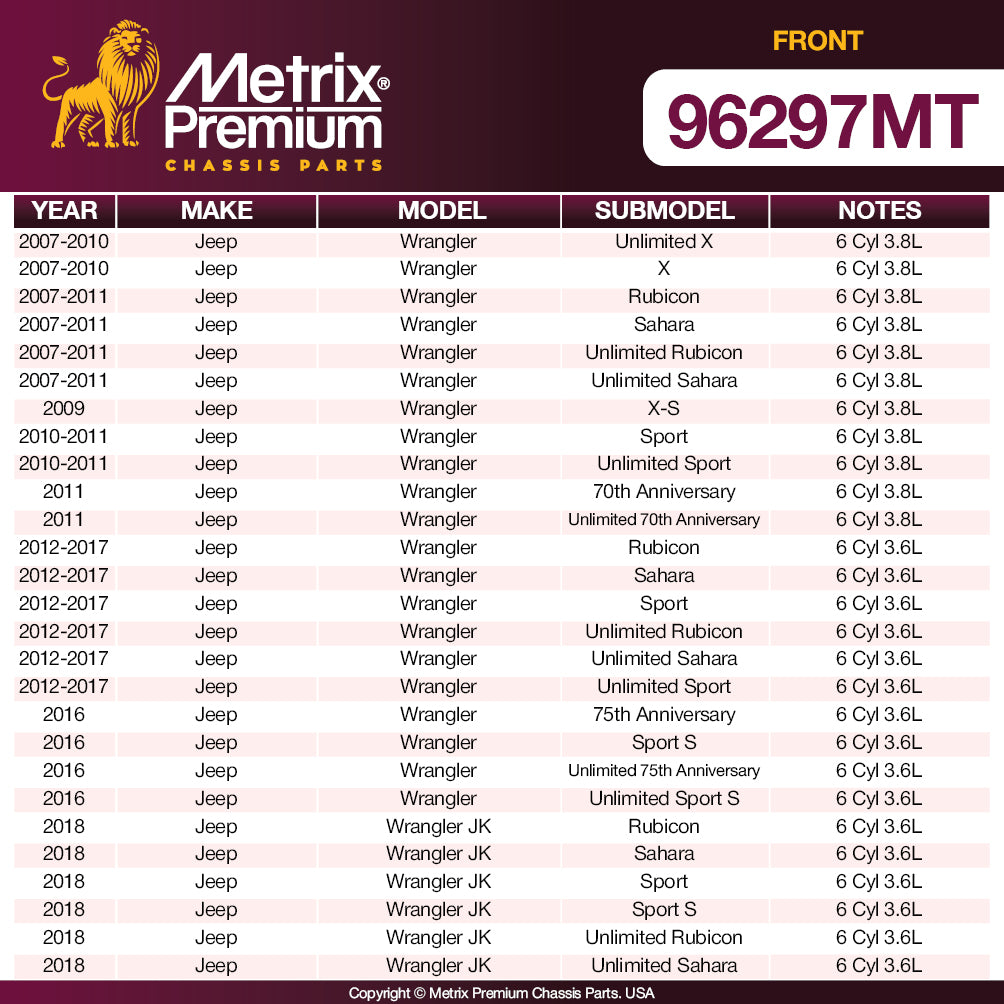 Metrix® Premium
CHASSIS PARTS

FRONT

96297MT

| YEAR | MAKE | MODEL | SUBMODEL | NOTES |
|---|---|---|---|---|
| 2007-2010 | Jeep | Wrangler | Unlimited X | 6 Cyl 3.8L |
| 2007-2010 | Jeep | Wrangler | X | 6 Cyl 3.8L |
| 2007-2011 | Jeep | Wrangler | Rubicon | 6 Cyl 3.8L |
| 2007-2011 | Jeep | Wrangler | Sahara | 6 Cyl 3.8L |
| 2007-2011 | Jeep | Wrangler | Unlimited Rubicon | 6 Cyl 3.8L |
| 2007-2011 | Jeep | Wrangler | Unlimited Sahara | 6 Cyl 3.8L |
| 2009 | Jeep | Wrangler | X-S | 6 Cyl 3.8L |
| 2010-2011 | Jeep | Wrangler | Sport | 6 Cyl 3.8L |
| 2010-2011 | Jeep | Wrangler | Unlimited Sport | 6 Cyl 3.8L |
| 2011 | Jeep | Wrangler | 70th Anniversary | 6 Cyl 3.8L |
| 2011 | Jeep | Wrangler | Unlimited 70th Anniversary | 6 Cyl 3.8L |
| 2012-2017 | Jeep | Wrangler | Rubicon | 6 Cyl 3.6L |
| 2012-2017 | Jeep | Wrangler | Sahara | 6 Cyl 3.6L |
| 2012-2017 | Jeep | Wrangler | Sport | 6 Cyl 3.6L |
| 2012-2017 | Jeep | Wrangler | Unlimited Rubicon | 6 Cyl 3.6L |
| 2012-2017 | Jeep | Wrangler | Unlimited Sahara | 6 Cyl 3.6L |
| 2012-2017 | Jeep | Wrangler | Unlimited Sport | 6 Cyl 3.6L |
| 2016 | Jeep | Wrangler | 75th Anniversary | 6 Cyl 3.6L |
| 2016 | Jeep | Wrangler | Sport S | 6 Cyl 3.6L |
| 2016 | Jeep | Wrangler | Unlimited 75th Anniversary | 6 Cyl 3.6L |
| 2016 | Jeep | Wrangler | Unlimited Sport S | 6 Cyl 3.6L |
| 2018 | Jeep | Wrangler JK | Rubicon | 6 Cyl 3.6L |
| 2018 | Jeep | Wrangler JK | Sahara | 6 Cyl 3.6L |
| 2018 | Jeep | Wrangler JK | Sport | 6 Cyl 3.6L |
| 2018 | Jeep | Wrangler JK | Sport S | 6 Cyl 3.6L |
| 2018 | Jeep | Wrangler JK | Unlimited Rubicon | 6 Cyl 3.6L |
| 2018 | Jeep | Wrangler JK | Unlimited Sahara | 6 Cyl 3.6L |

Copyright © Metrix Premium Chassis Parts. USA